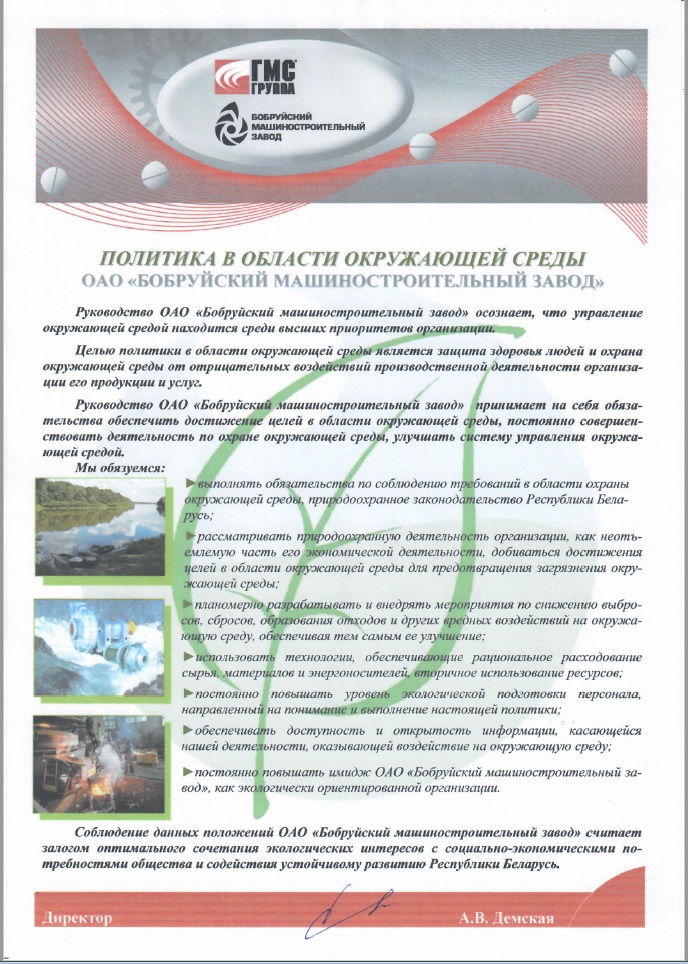 ГМС ГРУППА

БОБРУЙСКИЙ МАШИНОСТРОИТЕЛЬНЫЙ ЗАВОД

ПОЛИТИКА В ОБЛАСТИ ОКРУЖАЮЩЕЙ СРЕДЫ
ОАО «БОБРУЙСКИЙ МАШИНОСТРОИТЕЛЬНЫЙ ЗАВОД»

Руководство ОАО «Бобруйский машиностроительный завод» осознает, что управление окружающей средой находится среди высших приоритетов организации.

Целью политики в области окружающей среды является защита здоровья людей и охрана окружающей среды от отрицательных воздействий производственной деятельности организации его продукции и услуг.

Руководство ОАО «Бобруйский машиностроительный завод» принимает на себя обязательства обеспечить достижение целей в области окружающей среды, постоянно совершенствовать деятельность по охране окружающей среды, улучшать систему управления окружающей средой.

Мы обязуемся:

►выполнять обязательства по соблюдению требований в области охраны окружающей среды, природоохранное законодательство Республики Беларусь;

►рассматривать природоохранную деятельность организации, как неотъемлемую часть его экономической деятельности, добиваться достижения целей в области окружающей среды для предотвращения загрязнения окружающей среды;

►планомерно разрабатывать и внедрять мероприятия по снижению выбросов, сбросов, образования отходов и других вредных воздействий на окружающую среду, обеспечивая тем самым ее улучшение;

►использовать технологии, обеспечивающие рациональное расходование сырья, материалов и энергоносителей, вторичное использование ресурсов;

►постоянно повышать уровень экологической подготовки персонала, направленный на понимание и выполнение настоящей политики;

►обеспечивать доступность и открытость информации, касающейся нашей деятельности, оказывающей воздействие на окружающую среду;

►постоянно повышать имидж ОАО «Бобруйский машиностроительный завод», как экологически ориентированной организации.

Соблюдение данных положений ОАО «Бобруйский машиностроительный завод» считает залогом оптимального сочетания экологических интересов с социально-экономическими потребностями общества и содействия устойчивому развитию Республики Беларусь.

Директор А.В. Демская